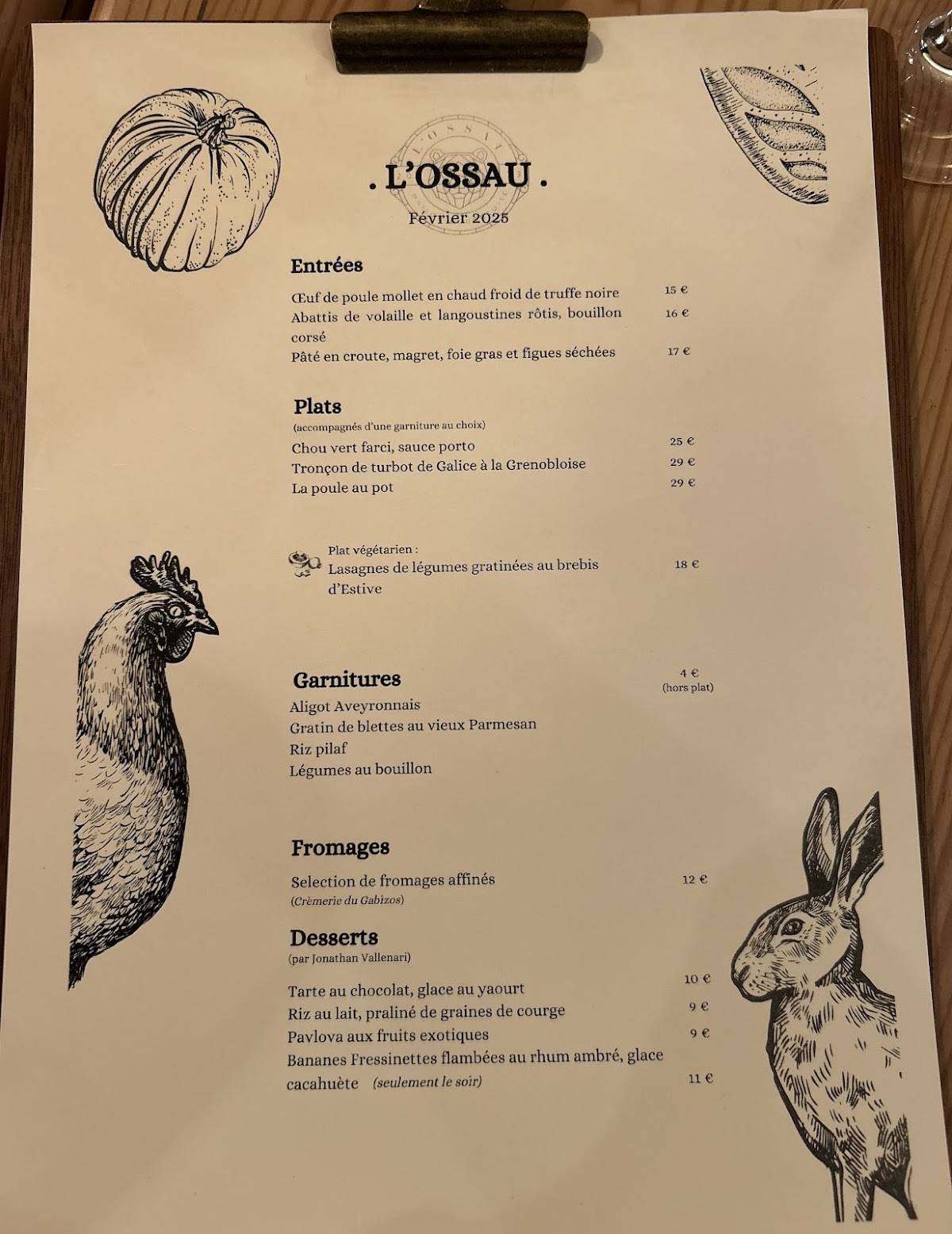 . L'OSSAU .
Février 2025

Entrées

Œuf de poule mollet en chaud froid de truffe noire 15 €
Abattis de volaille et langoustines rôtis, bouillon corsé 16 €
Pâté en croute, magret, foie gras et figues séchées 17 €

Plats
(accompagnés d'une garniture au choix)

Chou vert farci, sauce porto 25 €
Tronçon de turbot de Galice à la Grenobloise 29 €
La poule au pot 29 €

Plat végétarien :
Lasagnes de légumes gratinées au brebis d'Estive 18 €

Garnitures 4 € (hors plat)
Aligot Aveyronnais
Gratin de blettes au vieux Parmesan
Riz pilaf
Légumes au bouillon

Fromages

Selection de fromages affinés 12 €
(Crèmerie du Gabizos)

Desserts
(par Jonathan Vallenari)

Tarte au chocolat, glace au yaourt 10 €
Riz au lait, praliné de graines de courge 9 €
Pavlova aux fruits exotiques 9 €
Bananes Fressinettes flambées au rhum ambré, glace cacahuète (seulement le soir) 11 €